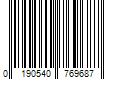 0 190540 769687